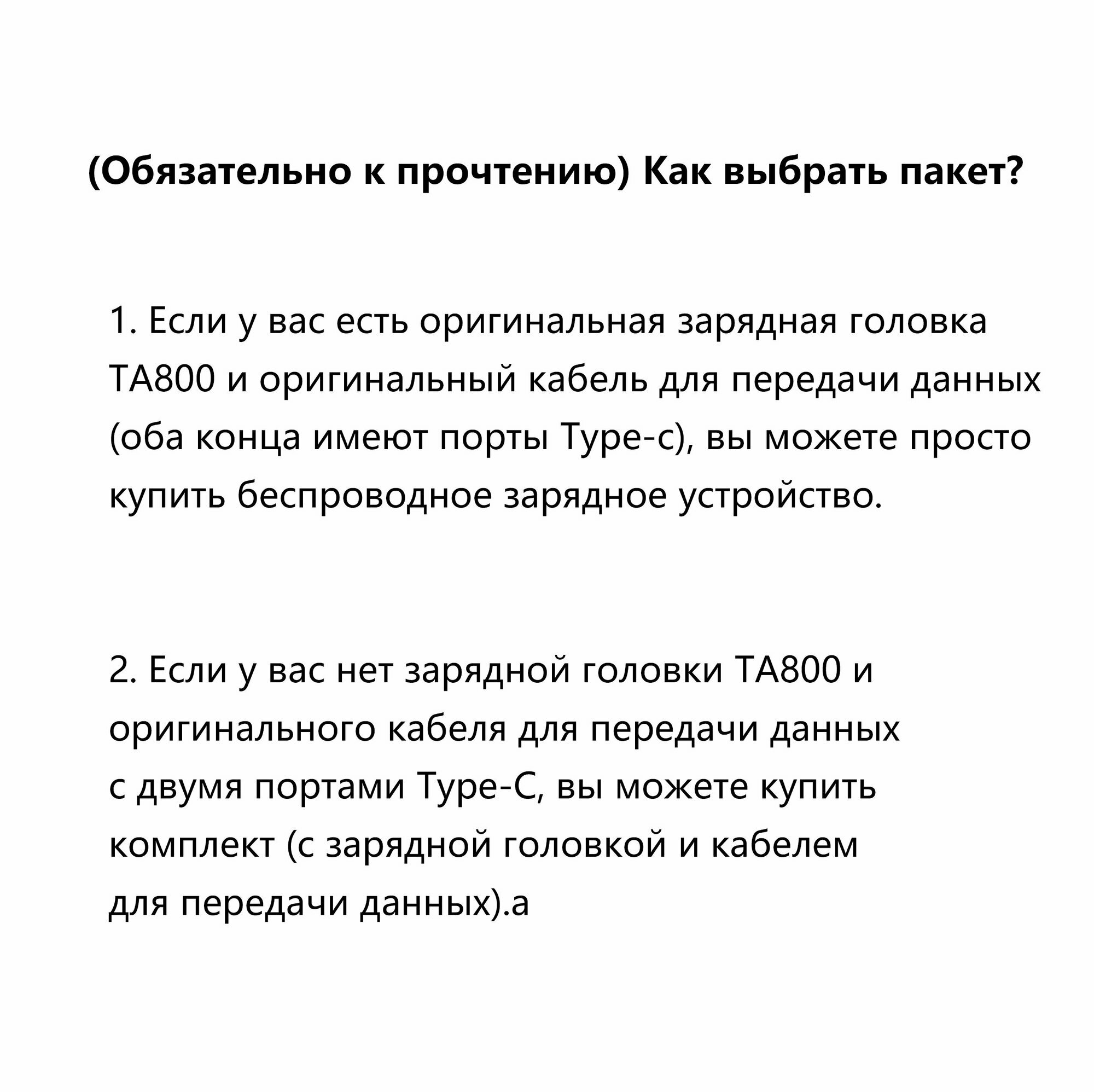 (Обязательно к прочтению) Как выбрать пакет?

1. Если у вас есть оригинальная зарядная головка TA800 и оригинальный кабель для передачи данных (оба конца имеют порты Type-c), вы можете просто купить беспроводное зарядное устройство.

2. Если у вас нет зарядной головки TA800 и оригинального кабеля для передачи данных с двумя портами Type-C, вы можете купить комплект (с зарядной головкой и кабелем для передачи данных).a